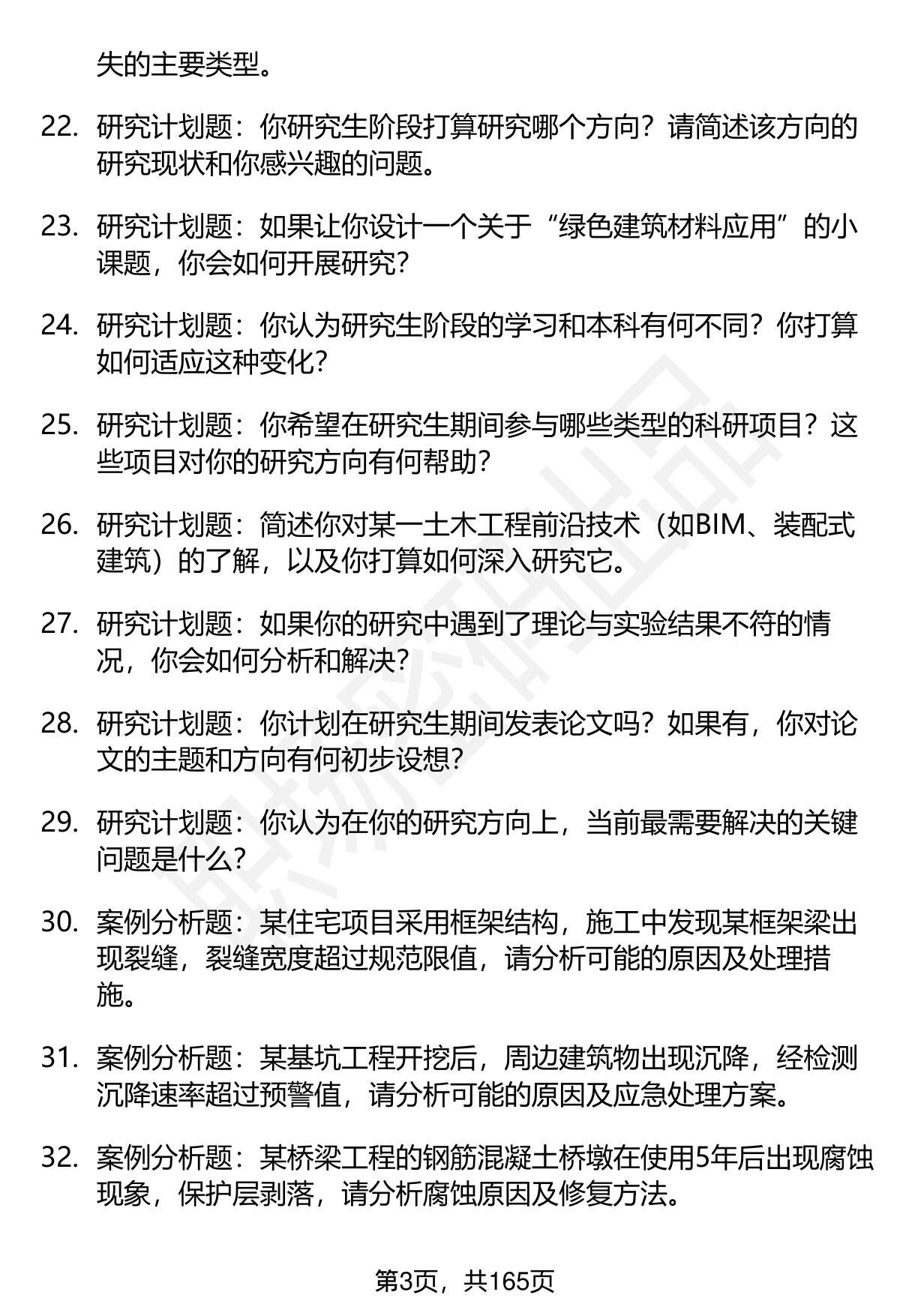 失的主要类型。

22. 研究计划题：你研究生阶段打算研究哪个方向？请简述该方向的研究现状和你感兴趣的问题。

23. 研究计划题：如果让你设计一个关于“绿色建筑材料应用”的小课题，你会如何开展研究？

24. 研究计划题：你认为研究生阶段的学习和本科有何不同？你打算如何适应这种变化？

25. 研究计划题：你希望在研究生期间参与哪些类型的科研项目？这些项目对你的研究方向有何帮助？

26. 研究计划题：简述你对某一土木工程前沿技术（如BIM、装配式建筑）的了解，以及你打算如何深入研究它。

27. 研究计划题：如果你的研究中遇到了理论与实验结果不符的情况，你会如何分析和解决？

28. 研究计划题：你计划在研究生期间发表论文吗？如果有，你对论文的主题和方向有何初步设想？

29. 研究计划题：你认为在你的研究方向上，当前最需要解决的关键问题是什么？

30. 案例分析题：某住宅项目采用框架结构，施工中发现某框架梁出现裂缝，裂缝宽度超过规范限值，请分析可能的原因及处理措施。

31. 案例分析题：某基坑工程开挖后，周边建筑物出现沉降，经检测沉降速率超过预警值，请分析可能的原因及应急处理方案。

32. 案例分析题：某桥梁工程的钢筋混凝土桥墩在使用5年后出现腐蚀现象，保护层剥落，请分析腐蚀原因及修复方法。

第3页，共165页